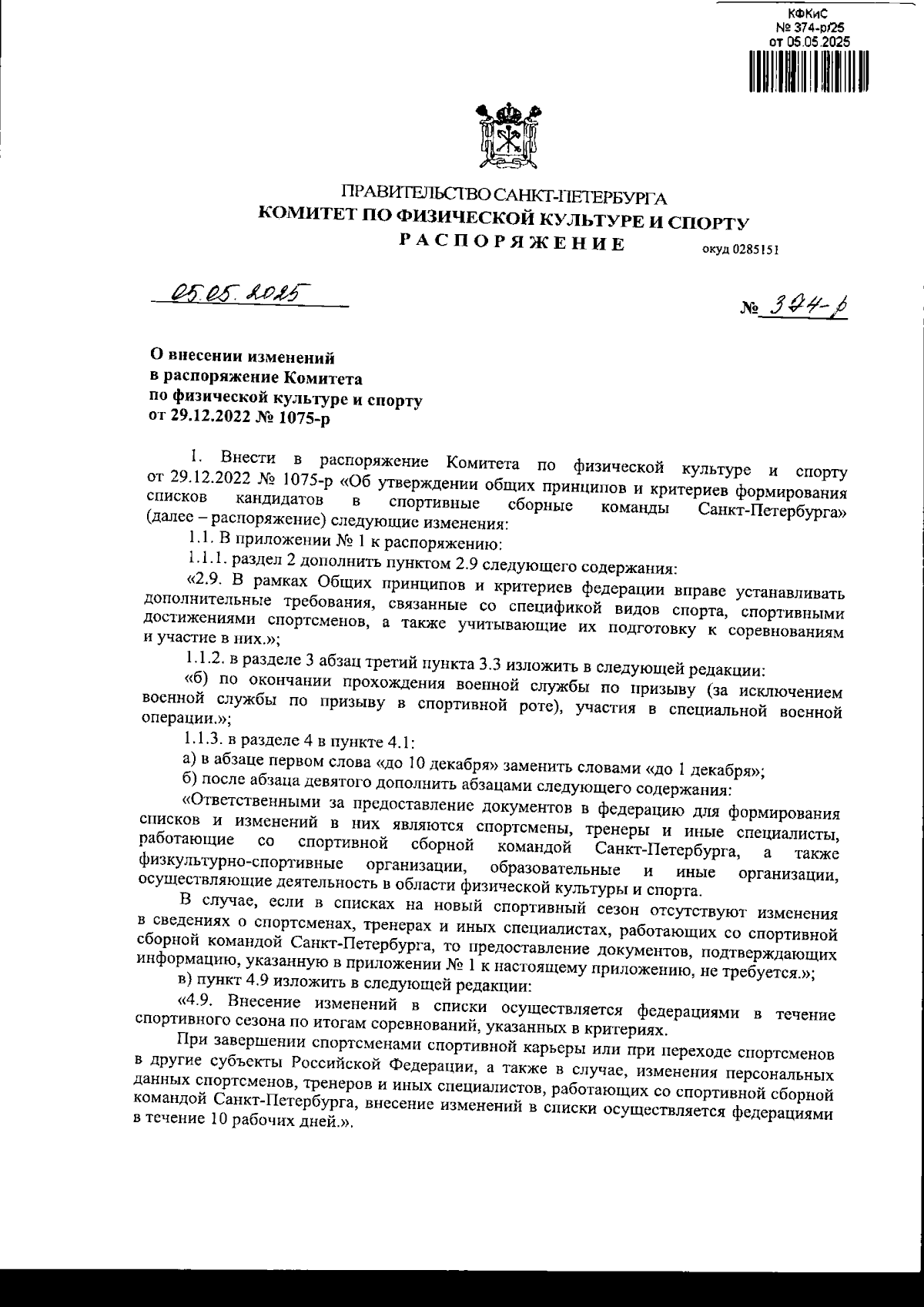 КФКиС
№ 374-р/25
от 05.05.2025

ПРАВИТЕЛЬСТВО САНКТ-ПЕТЕРБУРГА
КОМИТЕТ ПО ФИЗИЧЕСКОЙ КУЛЬТУРЕ И СПОРТУ
РАСПОРЯЖЕНИЕ
окуд 0285151

05.05.2025

№ 374-р

О внесении изменений в распоряжение Комитета по физической культуре и спорту от 29.12.2022 № 1075-р

1. Внести в распоряжение Комитета по физической культуре и спорту от 29.12.2022 № 1075-р «Об утверждении общих принципов и критериев формирования списков кандидатов в спортивные сборные команды Санкт-Петербурга» (далее – распоряжение) следующие изменения:

1.1. В приложении № 1 к распоряжению:

1.1.1. раздел 2 дополнить пунктом 2.9 следующего содержания:

«2.9. В рамках Общих принципов и критериев федерации вправе устанавливать дополнительные требования, связанные со спецификой видов спорта, спортивными достижениями спортсменов, а также учитывающие их подготовку к соревнованиям и участие в них.»;

1.1.2. в разделе 3 абзац третий пункта 3.3 изложить в следующей редакции:

«б) по окончании прохождения военной службы по призыву (за исключением военной службы по призыву в спортивной роте), участия в специальной военной операции.»;

1.1.3. в разделе 4 в пункте 4.1:

а) в абзаце первом слова «до 10 декабря» заменить словами «до 1 декабря»;

б) после абзаца девятого дополнить абзацами следующего содержания:

«Ответственными за предоставление документов в федерацию для формирования списков и изменений в них являются спортсмены, тренеры и иные специалисты, работающие со спортивной сборной командой Санкт-Петербурга, а также физкультурно-спортивные организации, образовательные и иные организации, осуществляющие деятельность в области физической культуры и спорта.

В случае, если в списках на новый спортивный сезон отсутствуют изменения в сведениях о спортсменах, тренерах и иных специалистах, работающих со спортивной сборной командой Санкт-Петербурга, то предоставление документов, подтверждающих информацию, указанную в приложении № 1 к настоящему приложению, не требуется.»;

в) пункт 4.9 изложить в следующей редакции:

«4.9. Внесение изменений в списки осуществляется федерациями в течение спортивного сезона по итогам соревнований, указанных в критериях.

При завершении спортсменами спортивной карьеры или при переходе спортсменов в другие субъекты Российской Федерации, а также в случае, изменения персональных данных спортсменов, тренеров и иных специалистов, работающих со спортивной сборной командой Санкт-Петербурга, внесение изменений в списки осуществляется федерациями в течение 10 рабочих дней.».